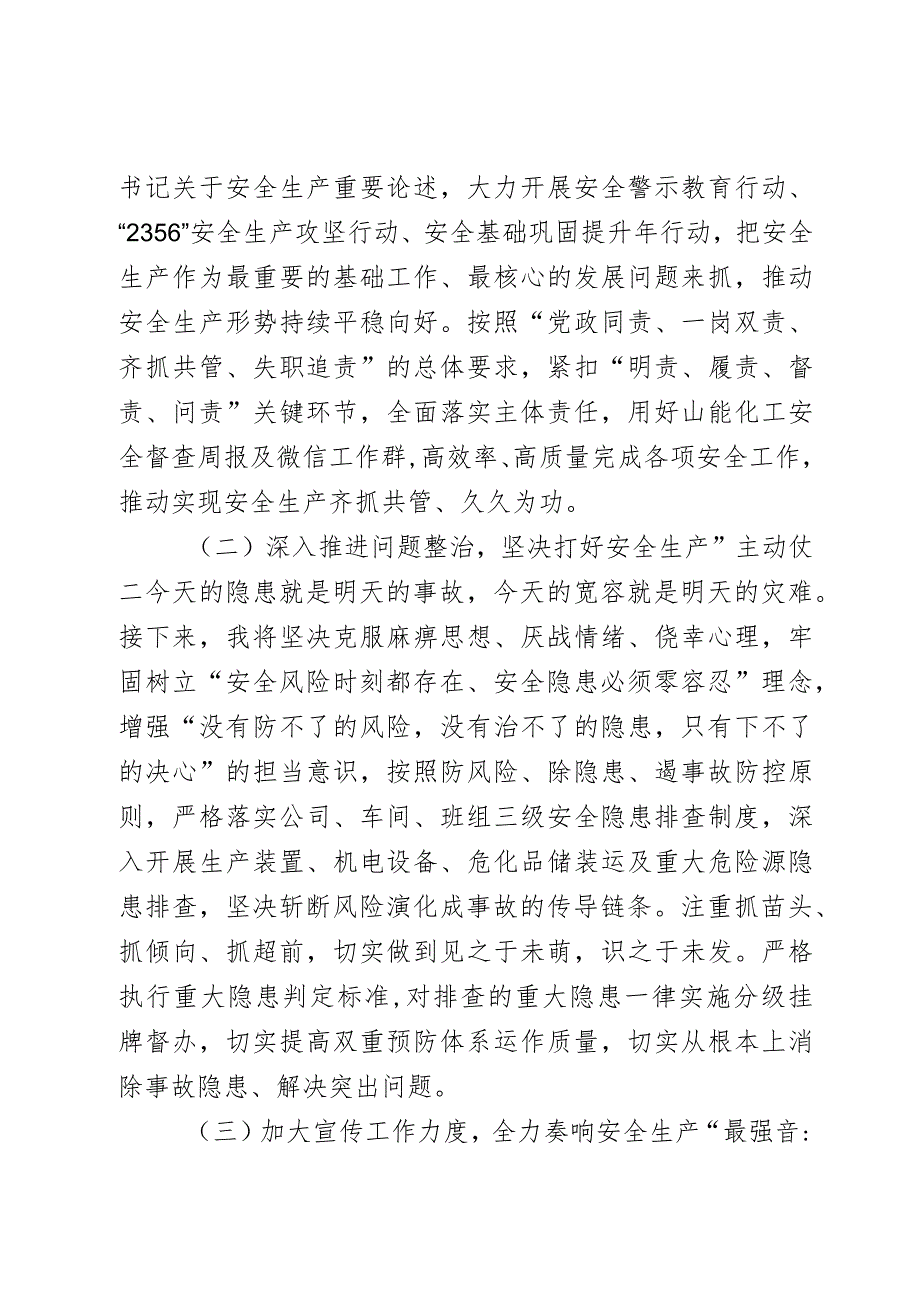 书记关于安全生产重要论述，大力开展安全警示教育行动、“2356”安全生产攻坚行动、安全基础巩固提升年行动，把安全生产作为最重要的基础工作、最核心的发展问题来抓，推动安全生产形势持续平稳向好。按照“党政同责、一岗双责、齐抓共管、失职追责”的总体要求，紧扣“明责、履责、督责、问责”关键环节，全面落实主体责任，用好山能化工安全督查周报及微信工作群,高效率、高质量完成各项安全工作，推动实现安全生产齐抓共管、久久为功。

（二）深入推进问题整治，坚决打好安全生产”主动仗二今天的隐患就是明天的事故，今天的宽容就是明天的灾难。接下来，我将坚决克服麻痹思想、厌战情绪、侥幸心理，牢固树立“安全风险时刻都存在、安全隐患必须零容忍”理念，增强“没有防不了的风险，没有治不了的隐患，只有下不了的决心”的担当意识，按照防风险、除隐患、遏事故防控原则，严格落实公司、车间、班组三级安全隐患排查制度，深入开展生产装置、机电设备、危化品储装运及重大危险源隐患排查，坚决斩断风险演化成事故的传导链条。注重抓苗头、抓倾向、抓超前，切实做到见之于未萌，识之于未发。严格执行重大隐患判定标准,对排查的重大隐患一律实施分级挂牌督办，切实提高双重预防体系运作质量，切实从根本上消除事故隐患、解决突出问题。

（三）加大宣传工作力度，全力奏响安全生产“最强音：